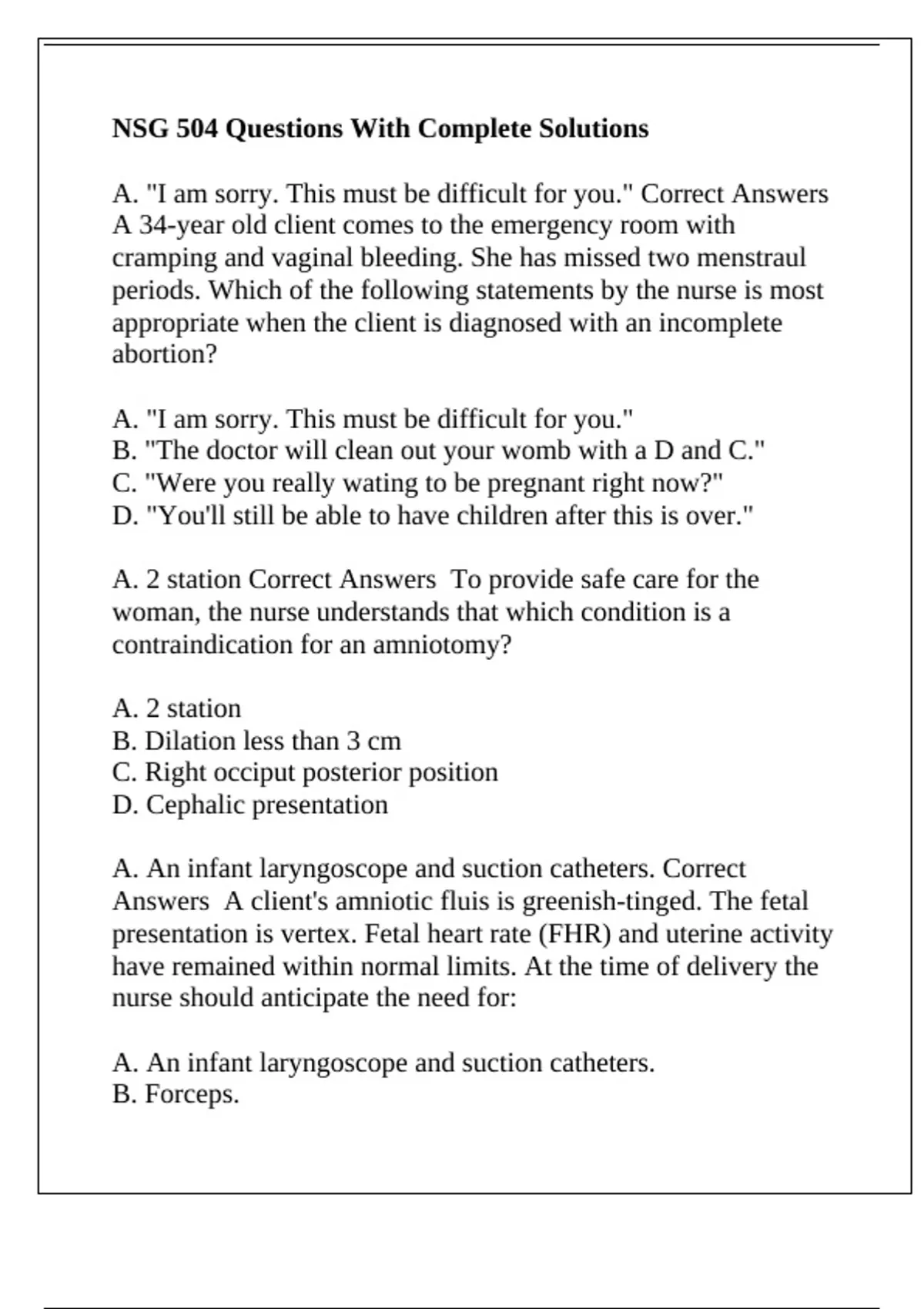 NSG 504 Questions With Complete Solutions

A. "I am sorry. This must be difficult for you." Correct Answers A 34-year old client comes to the emergency room with cramping and vaginal bleeding. She has missed two menstraul periods. Which of the following statements by the nurse is most appropriate when the client is diagnosed with an incomplete abortion?

A. "I am sorry. This must be difficult for you."
B. "The doctor will clean out your womb with a D and C."
C. "Were you really wating to be pregnant right now?"
D. "You'll still be able to have children after this is over."

A. 2 station Correct Answers To provide safe care for the woman, the nurse understands that which condition is a contraindication for an amniotomy?

A. 2 station
B. Dilation less than 3 cm
C. Right occiput posterior position
D. Cephalic presentation

A. An infant laryngoscope and suction catheters. Correct Answers A client's amniotic fluis is greenish-tinged. The fetal presentation is vertex. Fetal heart rate (FHR) and uterine activity have remained within normal limits. At the time of delivery the nurse should anticipate the need for:

A. An infant laryngoscope and suction catheters.
B. Forceps.